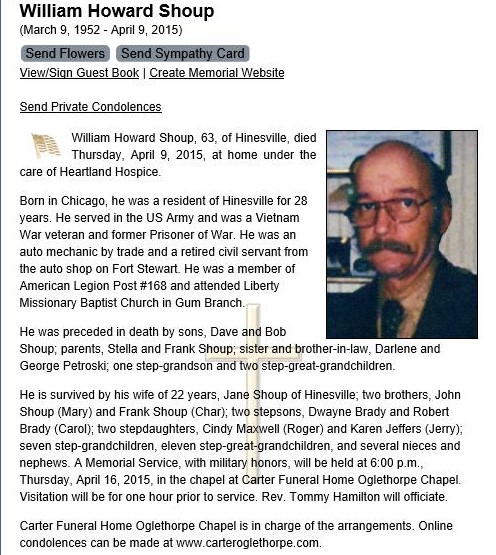 William Howard Shoup
(March 9, 1952 - April 9, 2015)

Send Flowers Send Sympathy Card

View/Sign Guest Book | Create Memorial Website

Send Private Condolences

William Howard Shoup, 63, of Hinesville, died Thursday, April 9, 2015, at home under the care of Heartland Hospice.

Born in Chicago, he was a resident of Hinesville for 28 years. He served in the US Army and was a Vietnam War veteran and former Prisoner of War. He was an auto mechanic by trade and a retired civil servant from the auto shop on Fort Stewart. He was a member of American Legion Post #168 and attended Liberty Missionary Baptist Church in Gum Branch.

He was preceded in death by sons, Dave and Bob Shoup; parents, Stella and Frank Shoup; sister and brother-in-law, Darlene and George Petroski; one step-grandson and two step-great-grandchildren.

He is survived by his wife of 22 years, Jane Shoup of Hinesville; two brothers, John Shoup (Mary) and Frank Shoup (Char); two stepsons, Dwayne Brady and Robert Brady (Carol); two stepdaughters, Cindy Maxwell (Roger) and Karen Jeffers (Jerry); seven step-grandchildren, eleven step-great-grandchildren, and several nieces and nephews. A Memorial Service, with military honors, will be held at 6:00 p.m., Thursday, April 16, 2015, in the chapel at Carter Funeral Home Oglethorpe Chapel. Visitation will be for one hour prior to service. Rev. Tommy Hamilton will officiate.

Carter Funeral Home Oglethorpe Chapel is in charge of the arrangements. Online condolences can be made at www.carteroglethorpe.com.